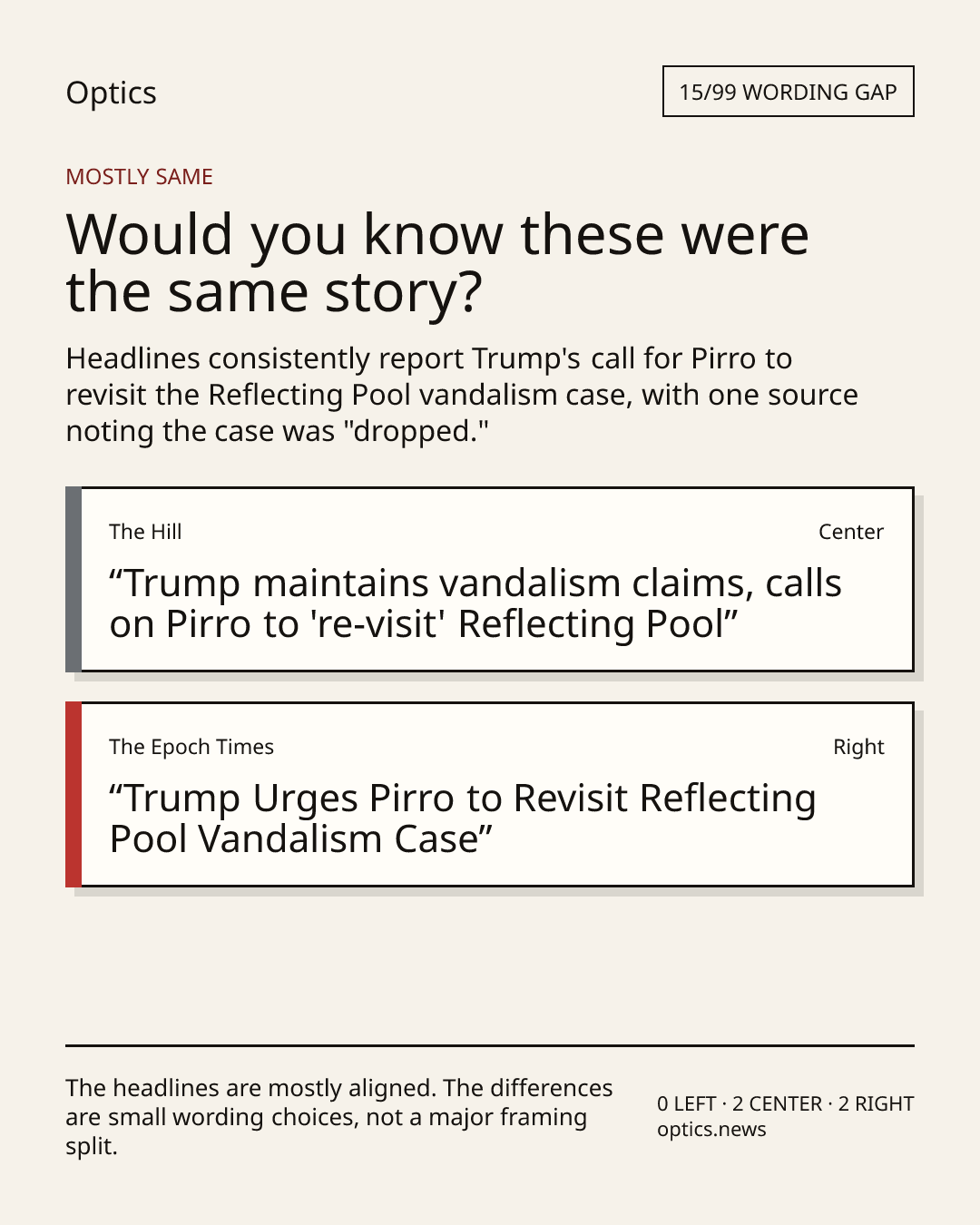 Optics

15/99 WORDING GAP

MOSTLY SAME

Would you know these were the same story?

Headlines consistently report Trump's call for Pirro to revisit the Reflecting Pool vandalism case, with one source noting the case was "dropped."

The Hill

Center

“Trump maintains vandalism claims, calls on Pirro to 're-visit' Reflecting Pool”

The Epoch Times

Right

“Trump Urges Pirro to Revisit Reflecting Pool Vandalism Case”

The headlines are mostly aligned. The differences are small wording choices, not a major framing split.

0 LEFT · 2 CENTER · 2 RIGHT
optics.news